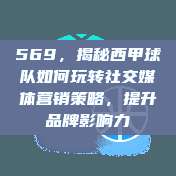 569，揭秘西甲球队如何玩转社交媒体营销策略，提升品牌影响力